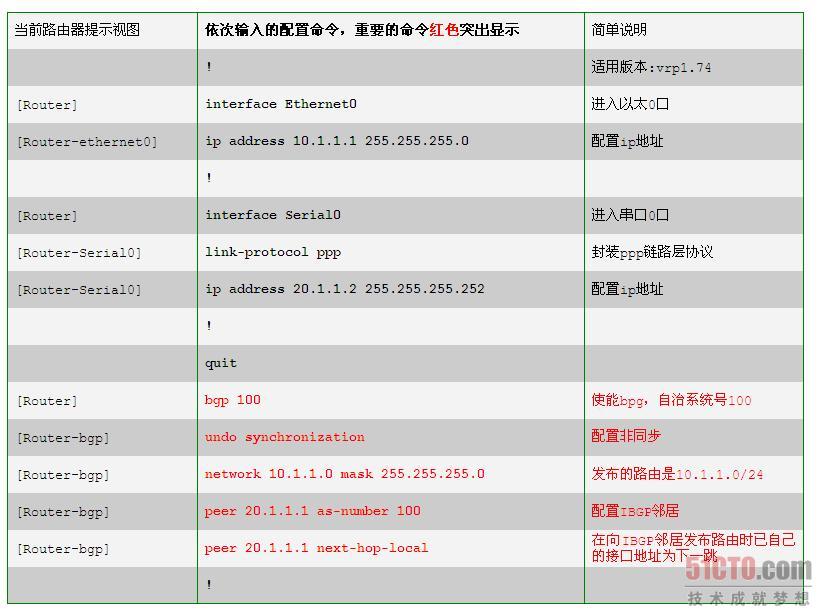 | 当前路由器提示视图 | 依次输入的配置命令，重要的命令红色突出显示 | 简单说明 |
|---|---|---|
| | ! | 适用版本:vrp1.74 |
| [Router] | interface Ethernet0 | 进入以太0口 |
| [Router-ethernet0] | ip address 10.1.1.1 255.255.255.0 | 配置ip地址 |
| | ! | |
| [Router] | interface Serial0 | 进入串口0口 |
| [Router-Serial0] | link-protocol ppp | 封装ppp链路层协议 |
| [Router-Serial0] | ip address 20.1.1.2 255.255.255.252 | 配置ip地址 |
| | ! | |
| | quit | |
| [Router] | bgp 100 | 使能bpg，自治系统号100 |
| [Router-bgp] | undo synchronization | 配置非同步 |
| [Router-bgp] | network 10.1.1.0 mask 255.255.255.0 | 发布的路由是10.1.1.0/24 |
| [Router-bgp] | peer 20.1.1.1 as-number 100 | 配置IBGP邻居 |
| [Router-bgp] | peer 20.1.1.1 next-hop-local | 在向IBGP邻居发布路由时已自己的接口地址为下一跳 |
| | ! | |

51CTO.com
技术成就梦想